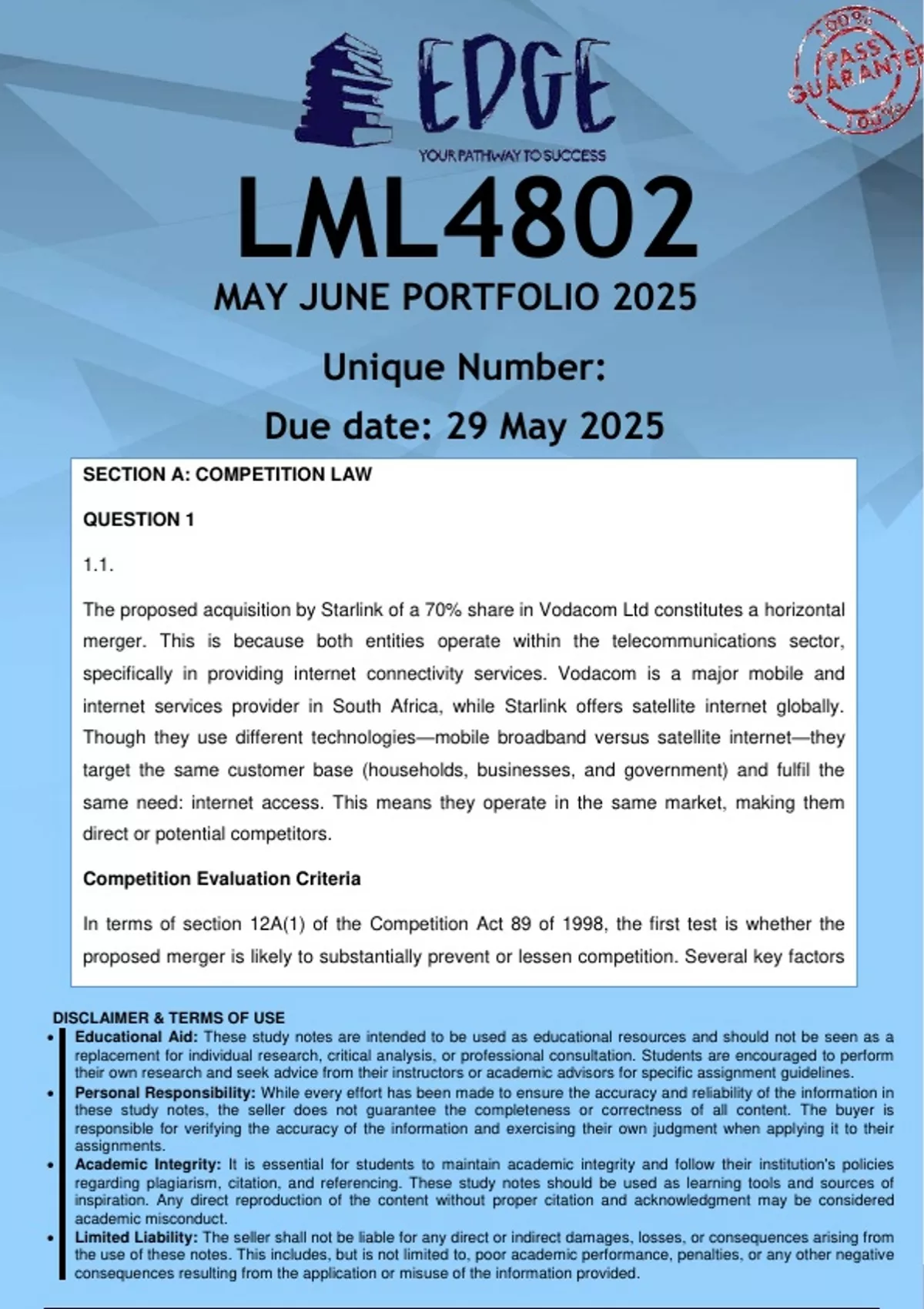 EDGE
YOUR PATHWAY TO SUCCESS

100% PASS GUARANTEE 100%

LML4802
MAY JUNE PORTFOLIO 2025

Unique Number:
Due date: 29 May 2025

SECTION A: COMPETITION LAW

QUESTION 1

1.1.

The proposed acquisition by Starlink of a 70% share in Vodacom Ltd constitutes a horizontal merger. This is because both entities operate within the telecommunications sector, specifically in providing internet connectivity services. Vodacom is a major mobile and internet services provider in South Africa, while Starlink offers satellite internet globally. Though they use different technologies—mobile broadband versus satellite internet—they target the same customer base (households, businesses, and government) and fulfil the same need: internet access. This means they operate in the same market, making them direct or potential competitors.

Competition Evaluation Criteria

In terms of section 12A(1) of the Competition Act 89 of 1998, the first test is whether the proposed merger is likely to substantially prevent or lessen competition. Several key factors

DISCLAIMER & TERMS OF USE

• Educational Aid: These study notes are intended to be used as educational resources and should not be seen as a replacement for individual research, critical analysis, or professional consultation. Students are encouraged to perform their own research and seek advice from their instructors or academic advisors for specific assignment guidelines.
• Personal Responsibility: While every effort has been made to ensure the accuracy and reliability of the information in these study notes, the seller does not guarantee the completeness or correctness of all content. The buyer is responsible for verifying the accuracy of the information and exercising their own judgment when applying it to their assignments.
• Academic Integrity: It is essential for students to maintain academic integrity and follow their institution's policies regarding plagiarism, citation, and referencing. These study notes should be used as learning tools and sources of inspiration. Any direct reproduction of the content without proper citation and acknowledgment may be considered academic misconduct.
• Limited Liability: The seller shall not be liable for any direct or indirect damages, losses, or consequences arising from the use of these notes. This includes, but is not limited to, poor academic performance, penalties, or any other negative consequences resulting from the application or misuse of the information provided.